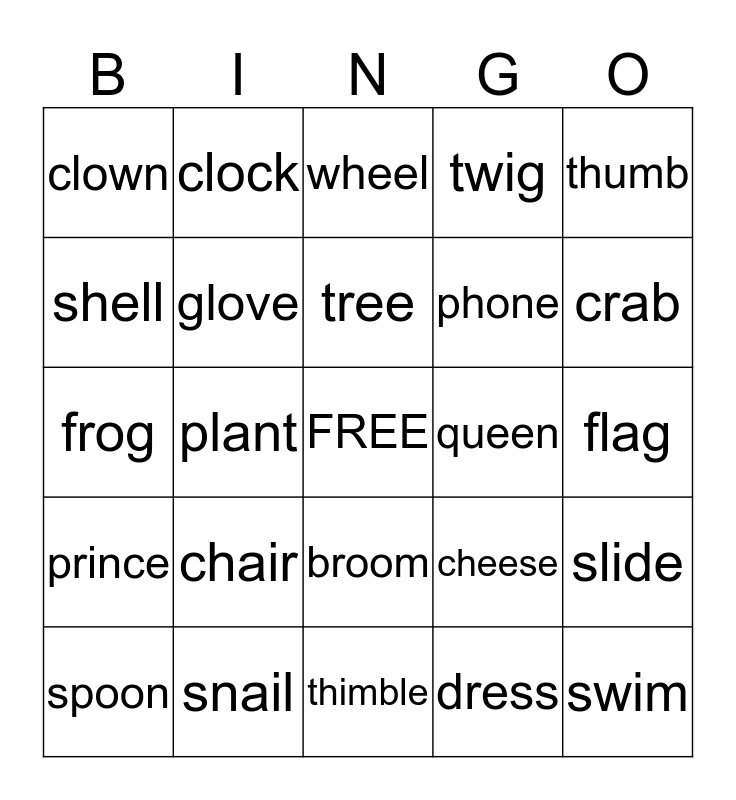 | B | I | N | G | O |
|---|---|---|---|---|
| clown | clock | wheel | twig | thumb |
| shell | glove | tree | phone | crab |
| frog | plant | FREE | queen | flag |
| prince | chair | broom | cheese | slide |
| spoon | snail | thimble | dress | swim |